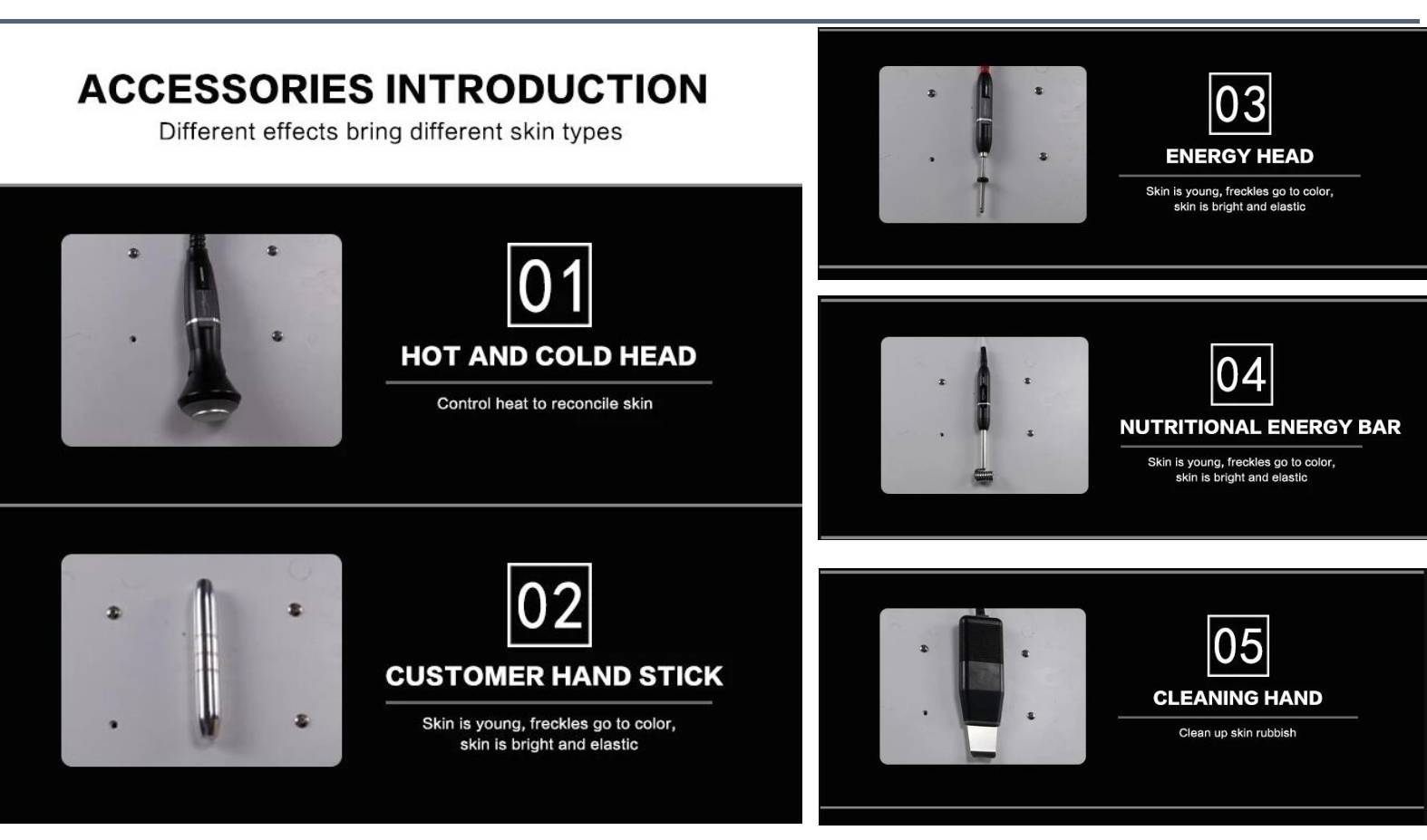 ACCESSORIES INTRODUCTION
Different effects bring different skin types

01
HOT AND COLD HEAD
Control heat to reconcile skin

02
CUSTOMER HAND STICK
Skin is young, freckles go to color, skin is bright and elastic

03
ENERGY HEAD
Skin is young, freckles go to color, skin is bright and elastic

04
NUTRITIONAL ENERGY BAR
Skin is young, freckles go to color, skin is bright and elastic

05
CLEANING HAND
Clean up skin rubbish